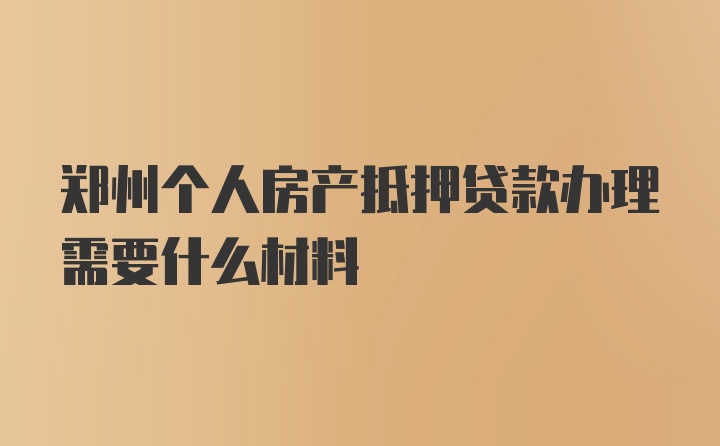 郑州个人房产抵押贷款办理需要什么材料